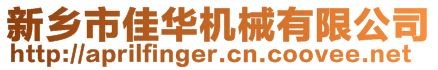 新乡市佳华机械有限公司
http://aprilfinger.cn.coovee.net